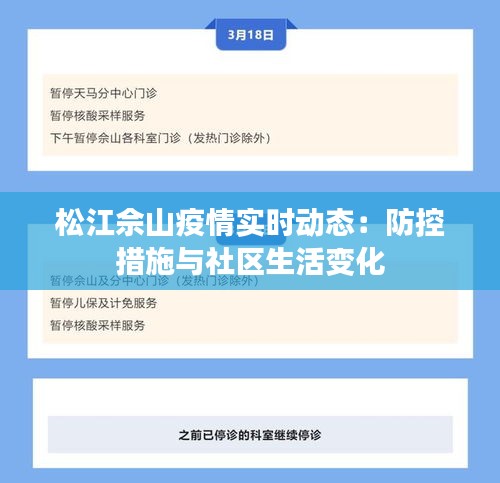 3月18日

暂停天马分中心门诊
暂停核酸采样服务
下午暂停佘山各科室门诊（发热门诊除外）

松江佘山疫情实时动态：防控措施与社区生活变化

暂停佘山及分中心门诊（发热门诊除外）
暂停儿保及计免服务
暂停核酸采样服务

之前已停诊的科室继续停诊